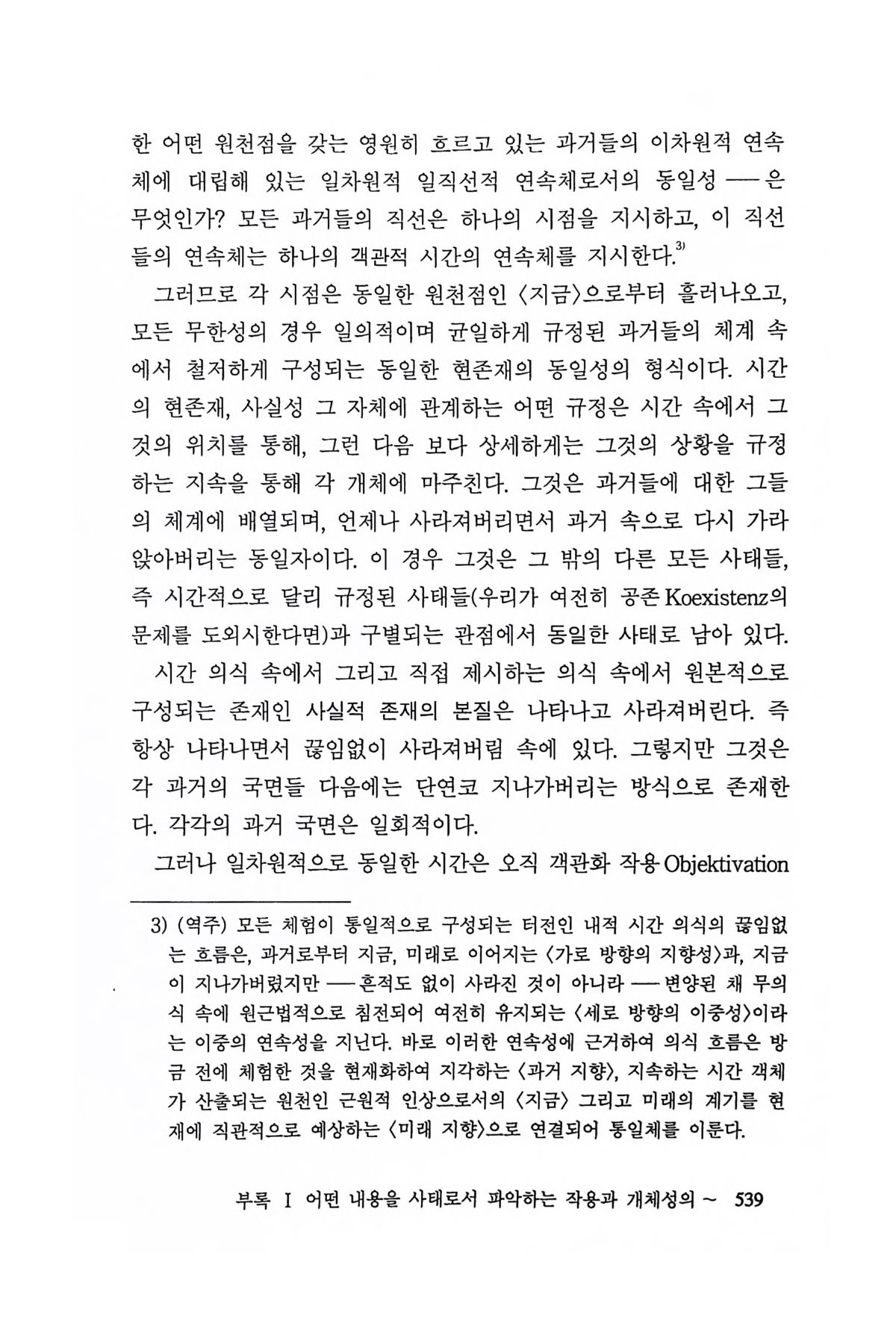 한 어떤 원천점을 갖는 영원히 흐르고 있는 과거들의 이차원적 연속체에 대립해 있는 일차원적 일직선적 연속체로서의 동일성 ── 은 무엇인가? 모든 과거들의 직선은 하나의 시점을 지시하고, 이 직선들의 연속체는 하나의 객관적 시간의 연속체를 지시한다.$^{3)}$

그러므로 각 시점은 동일한 원천점인 〈지금〉으로부터 흘러나오고, 모든 무한성의 경우 일의적이며 균일하게 규정된 과거들의 체계 속에서 철저하게 구성되는 동일한 현존재의 동일성의 형식이다. 시간의 현존재, 사실성 그 자체에 관계하는 어떤 규정은 시간 속에서 그것의 위치를 통해, 그런 다음 보다 상세하게는 그것의 상황을 규정하는 지속을 통해 각 개체에 마주친다. 그것은 과거들에 대한 그들의 체계에 배열되며, 언제나 사라져버리면서 과거 속으로 다시 가라앉아버리는 동일자이다. 이 경우 그것은 그 밖의 다른 모든 사태들, 즉 시간적으로 달리 규정된 사태들(우리가 여전히 공존 Koexistenz의 문제를 도외시한다면)과 구별되는 관점에서 동일한 사태로 남아 있다.

시간 의식 속에서 그리고 직접 제시하는 의식 속에서 원본적으로 구성되는 존재인 사실적 존재의 본질은 나타나고 사라져버린다. 즉 항상 나타나면서 끊임없이 사라져버림 속에 있다. 그렇지만 그것은 각 과거의 국면들 다음에는 단연코 지나가버리는 방식으로 존재한다. 각각의 과거 국면은 일회적이다.

그러나 일차원적으로 동일한 시간은 오직 객관화 작용 Objektivation

3) (역주) 모든 체험이 통일적으로 구성되는 터전인 내적 시간 의식의 끊임없는 흐름은, 과거로부터 지금, 미래로 이어지는 〈가로 방향의 지향성〉과, 지금이 지나가버렸지만 ── 흔적도 없이 사라진 것이 아니라 ── 변양된 채 무의식 속에 원근법적으로 침전되어 여전히 유지되는 〈세로 방향의 이중성〉이라는 이중의 연속성을 지닌다. 바로 이러한 연속성에 근거하여 의식 흐름은 방금 전에 체험한 것을 현재화하여 지각하는 〈과거 지향〉, 지속하는 시간 객체가 산출되는 원천인 근원적 인상으로서의 〈지금〉 그리고 미래의 계기를 현재에 직관적으로 예상하는 〈미래 지향〉으로 연결되어 통일체를 이룬다.

부록 I 어떤 내용을 사태로서 파악하는 작용과 개체성의 ~ 539